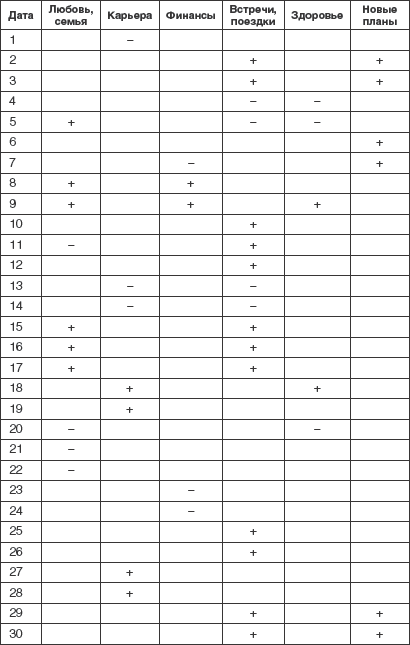 | Дата | Любовь, семья | Карьера | Финансы | Встречи, поездки | Здоровье | Новые планы |
|---|---|---|---|---|---|---|
| 1 | | – | | | | |
| 2 | | | | + | | + |
| 3 | | | | + | | + |
| 4 | | | | – | – | |
| 5 | + | | | – | – | |
| 6 | | | | | | + |
| 7 | | | – | | | + |
| 8 | + | | + | | | |
| 9 | + | | + | | + | |
| 10 | | | | + | | |
| 11 | – | | | + | | |
| 12 | | | | + | | |
| 13 | | – | | – | | |
| 14 | | – | | – | | |
| 15 | + | | | + | | |
| 16 | + | | | + | | |
| 17 | + | | | + | | |
| 18 | | + | | | + | |
| 19 | | + | | | | |
| 20 | – | | | | – | |
| 21 | – | | | | | |
| 22 | – | | | | | |
| 23 | | | – | | | |
| 24 | | | – | | | |
| 25 | | | | + | | |
| 26 | | | | + | | |
| 27 | | + | | | | |
| 28 | | + | | | | |
| 29 | | | | + | | + |
| 30 | | | | + | | + |